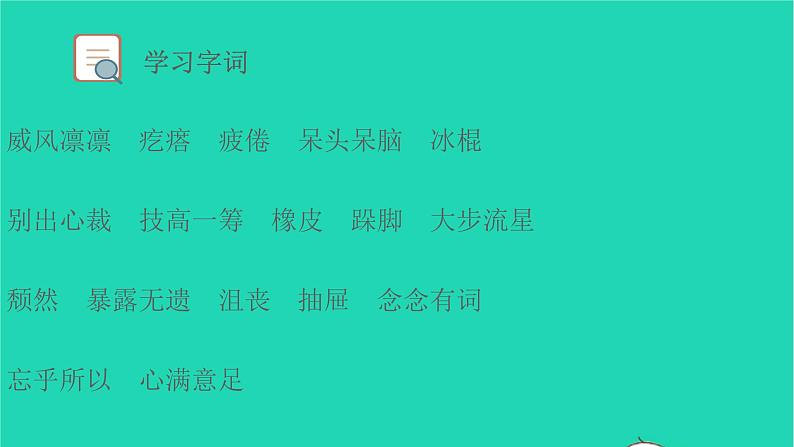 学习字词

威风凛凛　疙瘩　疲倦　呆头呆脑　冰棍

别出心裁　技高一筹　橡皮　跺脚　大步流星

颓然　暴露无遗　沮丧　抽屉　念念有词

忘乎所以　心满意足